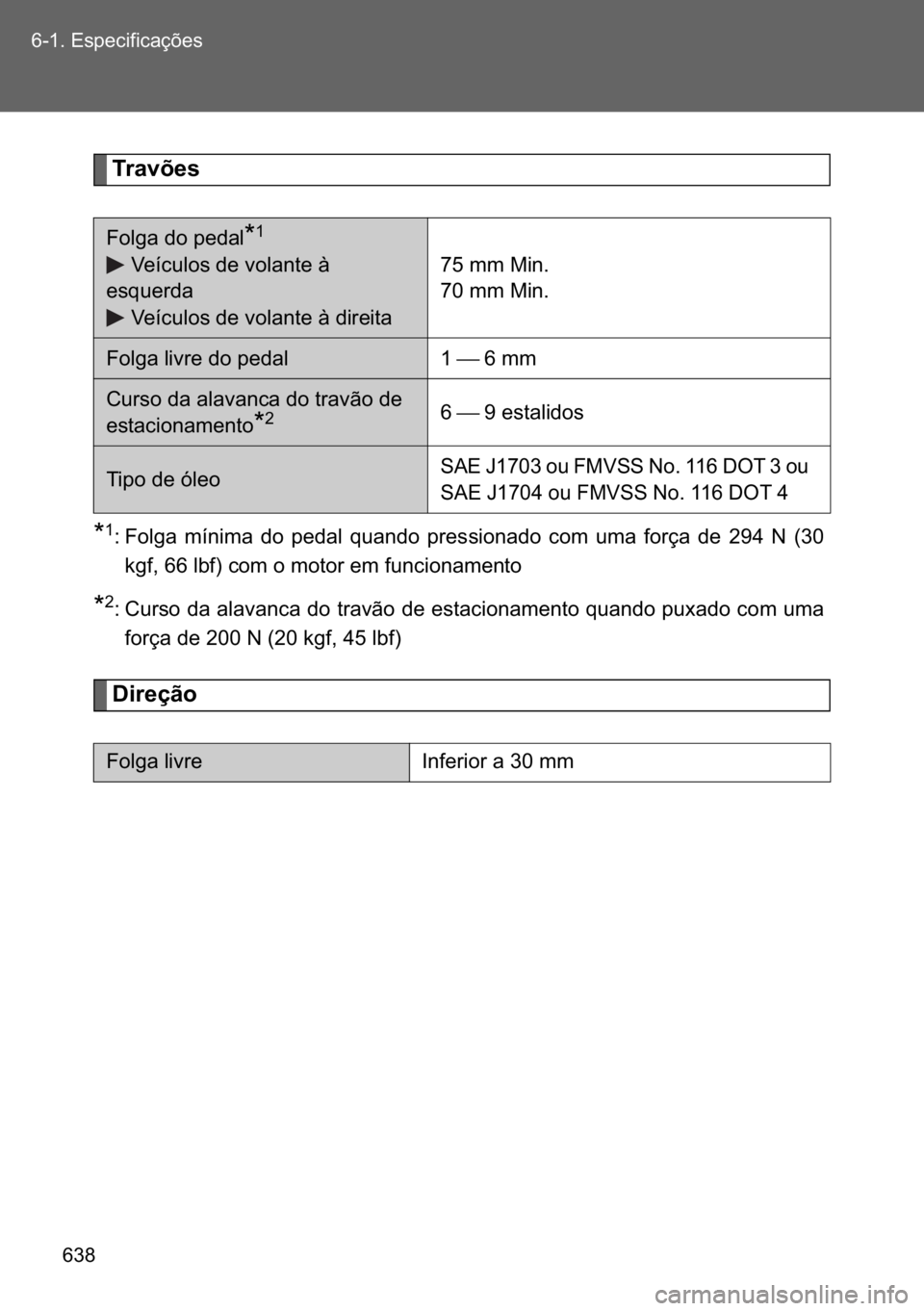 6-1. Especificações

Travões

| Folga do pedal$^{*1}$ ▶ Veículos de volante à esquerda ▶ Veículos de volante à direita | 75 mm Min. 70 mm Min. |
|---|---|
| Folga livre do pedal | 1 — 6 mm |
| Curso da alavanca do travão de estacionamento$^{*2}$ | 6 — 9 estalidos |
| Tipo de óleo | SAE J1703 ou FMVSS No. 116 DOT 3 ou SAE J1704 ou FMVSS No. 116 DOT 4 |

$^{*1}$: Folga mínima do pedal quando pressionado com uma força de 294 N (30 kgf, 66 lbf) com o motor em funcionamento

$^{*2}$: Curso da alavanca do travão de estacionamento quando puxado com uma força de 200 N (20 kgf, 45 lbf)

Direção

| Folga livre | Inferior a 30 mm |
|---|---|

638

carmanualsonline.info